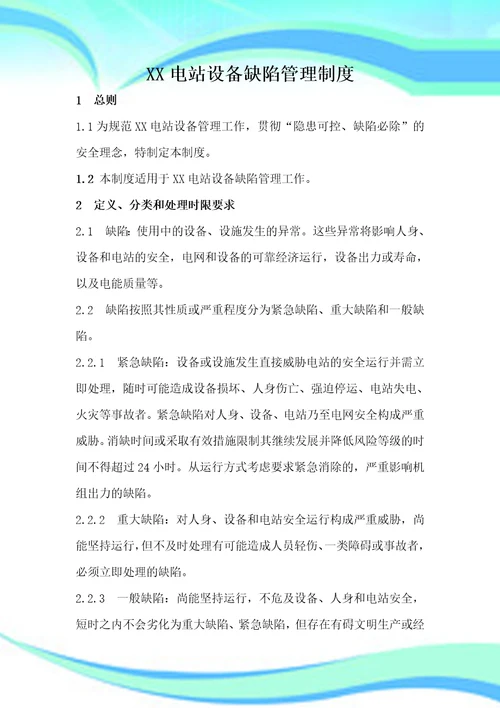 XX 电站设备缺陷管理制度

1 总则

1.1 为规范 XX 电站设备管理工作，贯彻“隐患可控、缺陷必除”的安全理念，特制定本制度。

1.2 本制度适用于 XX 电站设备缺陷管理工作。

2 定义、分类和处理时限要求

2.1 缺陷：使用中的设备、设施发生的异常。这些异常将影响人身、设备和电站的安全，电网和设备的可靠经济运行，设备出力或寿命，以及电能质量等。

2.2 缺陷按照其性质或严重程度分为紧急缺陷、重大缺陷和一般缺陷。

2.2.1 紧急缺陷：设备或设施发生直接威胁电站的安全运行并需立即处理，随时可能造成设备损坏、人身伤亡、强迫停运、电站失电、火灾等事故者。紧急缺陷对人身、设备、电站乃至电网安全构成严重威胁。消缺时间或采取有效措施限制其继续发展并降低风险等级的时间不得超过 24 小时。从运行方式考虑要求紧急消除的，严重影响机组出力的缺陷。

2.2.2 重大缺陷：对人身、设备和电站安全运行构成严重威胁，尚能坚持运行，但不及时处理有可能造成人员轻伤、一类障碍或事故者，必须立即处理的缺陷。

2.2.3 一般缺陷：尚能坚持运行，不危及设备、人身和电站安全，短时之内不会劣化为重大缺陷、紧急缺陷，但存在有碍文明生产或经